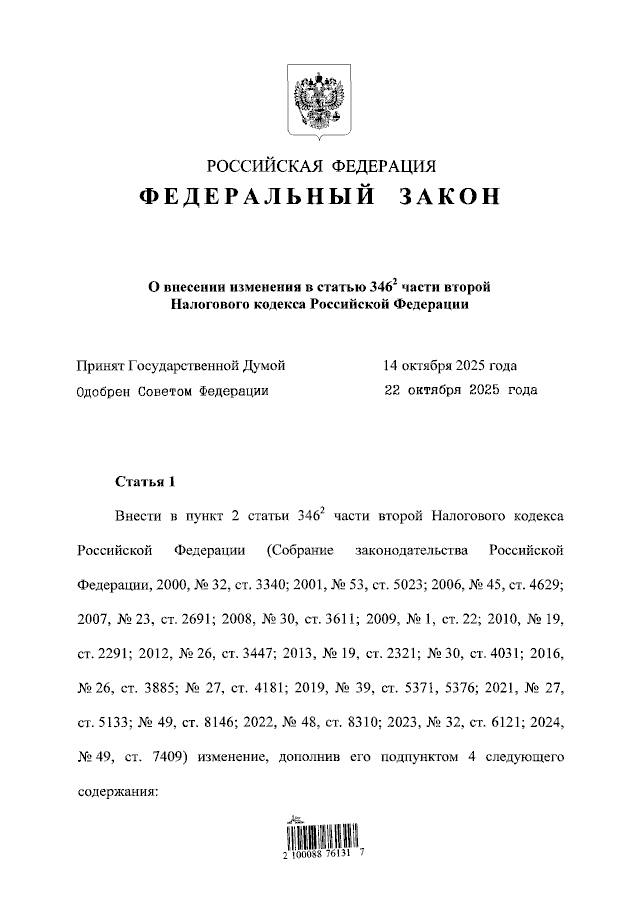 РОССИЙСКАЯ ФЕДЕРАЦИЯ
ФЕДЕРАЛЬНЫЙ ЗАКОН

О внесении изменения в статью $346^2$ части второй Налогового кодекса Российской Федерации

Принят Государственной Думой 14 октября 2025 года
Одобрен Советом Федерации 22 октября 2025 года

Статья 1

Внести в пункт 2 статьи $346^2$ части второй Налогового кодекса Российской Федерации (Собрание законодательства Российской Федерации, 2000, № 32, ст. 3340; 2001, № 53, ст. 5023; 2006, № 45, ст. 4629; 2007, № 23, ст. 2691; 2008, № 30, ст. 3611; 2009, № 1, ст. 22; 2010, № 19, ст. 2291; 2012, № 26, ст. 3447; 2013, № 19, ст. 2321; № 30, ст. 4031; 2016, № 26, ст. 3885; № 27, ст. 4181; 2019, № 39, ст. 5371, 5376; 2021, № 27, ст. 5133; № 49, ст. 8146; 2022, № 48, ст. 8310; 2023, № 32, ст. 6121; 2024, № 49, ст. 7409) изменение, дополнив его подпунктом 4 следующего содержания:

2 100088 76131 7